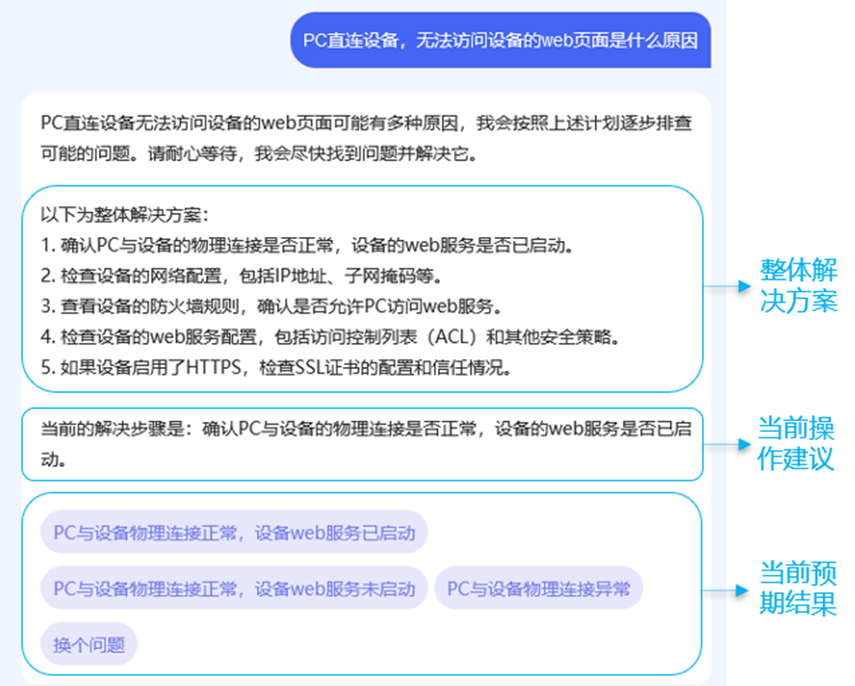 PC直连设备，无法访问设备的web页面是什么原因

PC直连设备无法访问设备的web页面可能有多种原因，我会按照上述计划逐步排查可能的问题。请耐心等待，我会尽快找到问题并解决它。

以下为整体解决方案：
1. 确认PC与设备的物理连接是否正常，设备的web服务是否已启动。
2. 检查设备的网络配置，包括IP地址、子网掩码等。
3. 查看设备的防火墙规则，确认是否允许PC访问web服务。
4. 检查设备的web服务配置，包括访问控制列表（ACL）和其他安全策略。
5. 如果设备启用了HTTPS，检查SSL证书的配置和信任情况。

整体解决方案

当前的解决步骤是：确认PC与设备的物理连接是否正常，设备的web服务是否已启动。

当前操作建议

PC与设备物理连接正常，设备web服务已启动

PC与设备物理连接正常，设备web服务未启动

PC与设备物理连接异常

换个问题

当前预期结果